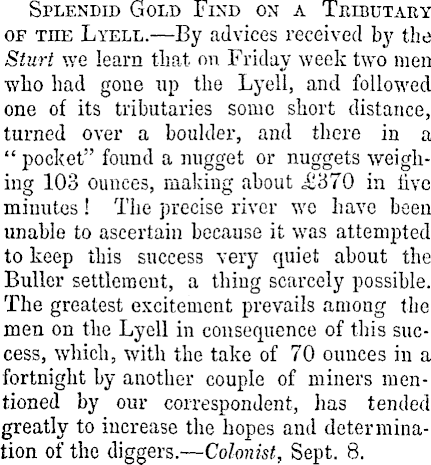 Splendid Gold Find on a Tributary of the Lyell.—By advices received by the Sturt we learn that on Friday week two men who had gone up the Lyell, and followed one of its tributaries some short distance, turned over a boulder, and there in a "pocket" found a nugget or nuggets weighing 103 ounces, making about £370 in five minutes! The precise river we have been unable to ascertain because it was attempted to keep this success very quiet about the Buller settlement, a thing scarcely possible. The greatest excitement prevails among the men on the Lyell in consequence of this success, which, with the take of 70 ounces in a fortnight by another couple of miners mentioned by our correspondent, has tended greatly to increase the hopes and determination of the diggers.—Colonist, Sept. 8.